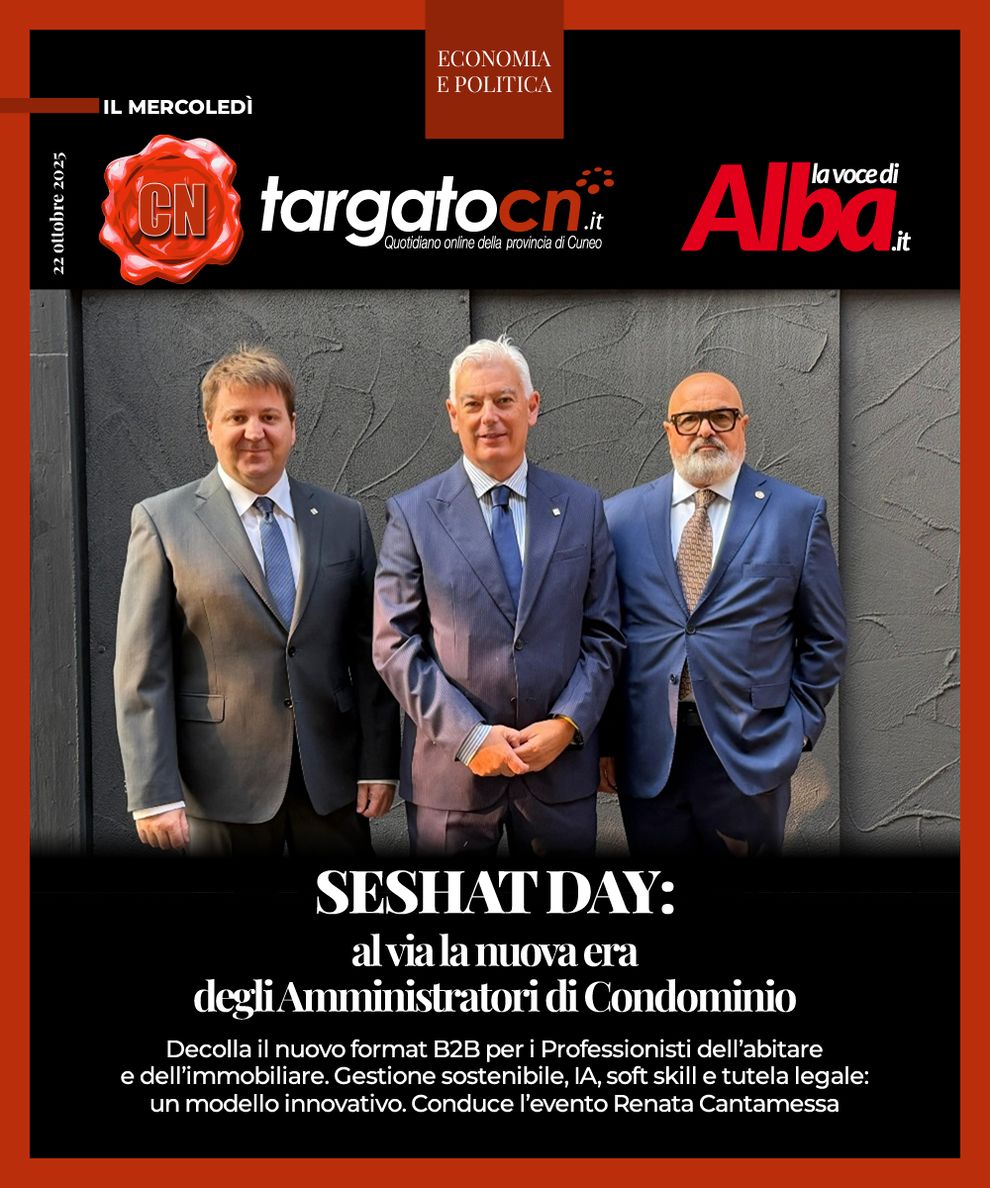 ECONOMIA E POLITICA

IL MERCOLEDÌ

22 ottobre 2025

CN targatocn.it
Quotidiano online della provincia di Cuneo

la voce di Alba.it

SESHAT DAY:
al via la nuova era degli Amministratori di Condominio

Decolla il nuovo format B2B per i Professionisti dell'abitare e dell'immobiliare. Gestione sostenibile, IA, soft skill e tutela legale: un modello innovativo. Conduce l'evento Renata Cantamessa